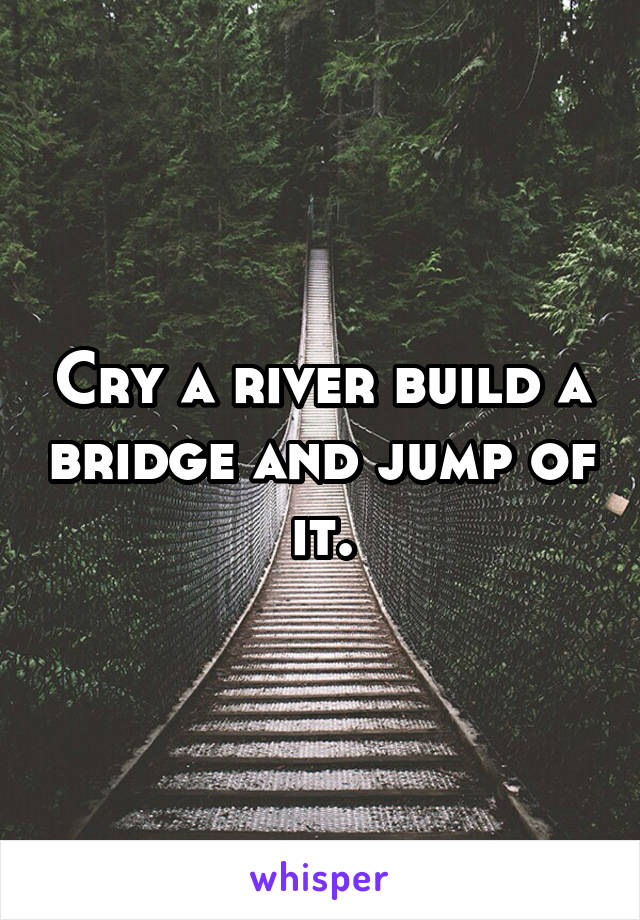 Cry a river build a bridge and jump of it.

whisper